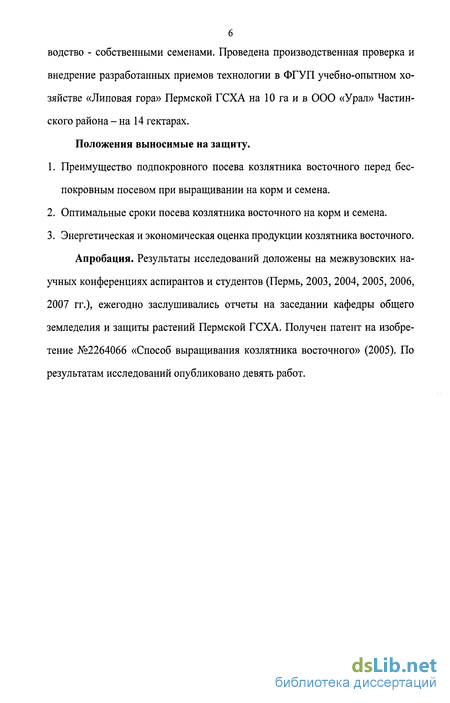 6

водство - собственными семенами. Проведена производственная проверка и внедрение разработанных приемов технологии в ФГУП учебно-опытном хозяйстве «Липовая гора» Пермской ГСХА на 10 га и в ООО «Урал» Частинского района – на 14 гектарах.

Положения выносимые на защиту.

1. Преимущество подпокровного посева козлятника восточного перед беспокровным посевом при выращивании на корм и семена.

2. Оптимальные сроки посева козлятника восточного на корм и семена.

3. Энергетическая и экономическая оценка продукции козлятника восточного.

Апробация. Результаты исследований доложены на межвузовских научных конференциях аспирантов и студентов (Пермь, 2003, 2004, 2005, 2006, 2007 гг.), ежегодно заслушивались отчеты на заседании кафедры общего земледелия и защиты растений Пермской ГСХА. Получен патент на изобретение №2264066 «Способ выращивания козлятника восточного» (2005). По результатам исследований опубликовано девять работ.

dsLib.net
библиотека диссертаций